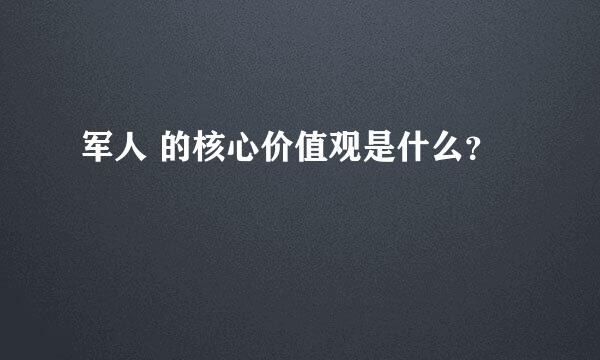 军人 的核心价值观是什么?